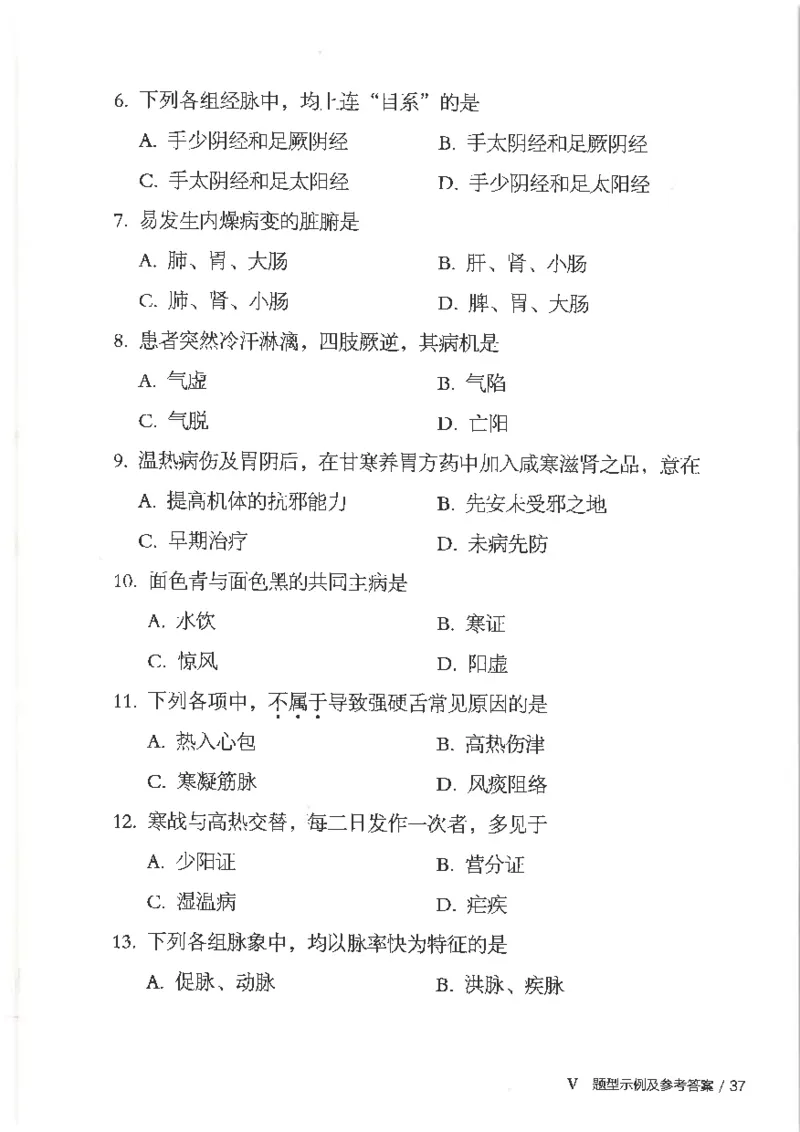 6. 下列各组经脉中，均上连“目系”的是

A. 手少阴经和足厥阴经　　B. 手太阴经和足厥阴经

C. 手太阴经和足太阳经　　D. 手少阴经和足太阳经

7. 易发生内燥病变的脏腑是

A. 肺、胃、大肠　　B. 肝、肾、小肠

C. 肺、肾、小肠　　D. 脾、胃、大肠

8. 患者突然冷汗淋漓，四肢厥逆，其病机是

A. 气虚　　B. 气陷

C. 气脱　　D. 亡阳

9. 温热病伤及胃阴后，在甘寒养胃方药中加入咸寒滋肾之品，意在

A. 提高机体的抗邪能力　　B. 先安未受邪之地

C. 早期治疗　　D. 未病先防

10. 面色青与面色黑的共同主病是

A. 水饮　　B. 寒证

C. 惊风　　D. 阳虚

11. 下列各项中，不属于导致强硬舌常见原因的是

A. 热入心包　　B. 高热伤津

C. 寒凝筋脉　　D. 风痰阻络

12. 寒战与高热交替，每二日发作一次者，多见于

A. 少阳证　　B. 营分证

C. 湿温病　　D. 疟疾

13. 下列各组脉象中，均以脉率快为特征的是

A. 促脉、动脉　　B. 洪脉、疾脉

V 题型示例及参考答案 / 37